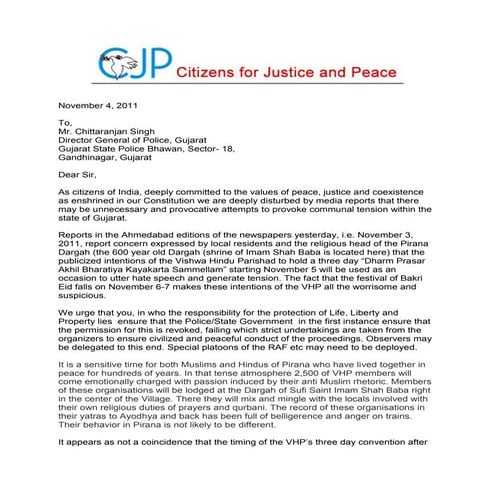 CJP Citizens for Justice and Peace

November 4, 2011

To,
Mr. Chittaranjan Singh
Director General of Police, Gujarat
Gujarat State Police Bhawan, Sector- 18,
Gandhinagar, Gujarat

Dear Sir,

As citizens of India, deeply committed to the values of peace, justice and coexistence as enshrined in our Constitution we are deeply disturbed by media reports that there may be unnecessary and provocative attempts to provoke communal tension within the state of Gujarat.

Reports in the Ahmedabad editions of the newspapers yesterday, i.e. November 3, 2011, report concern expressed by local residents and the religious head of the Pirana Dargah (the 600 year old Dargah (shrine of Imam Shah Baba is located here) that the publicized intentions of the Vishwa Hindu Parishad to hold a three day "Dharm Prasar Akhil Bharatiya Kayakarta Sammellam" starting November 5 will be used as an occasion to utter hate speech and generate tension. The fact that the festival of Bakri Eid falls on November 6-7 makes these intentions of the VHP all the worrisome and suspicious.

We urge that you, in who the responsibility for the protection of Life, Liberty and Property lies ensure that the Police/State Government in the first instance ensure that the permission for this is revoked, failing which strict undertakings are taken from the organizers to ensure civilized and peaceful conduct of the proceedings. Observers may be delegated to this end. Special platoons of the RAF etc may need to be deployed.

It is a sensitive time for both Muslims and Hindus of Pirana who have lived together in peace for hundreds of years. In that tense atmosphere 2,500 of VHP members will come emotionally charged with passion induced by their anti Muslim rhetoric. Members of these organisations will be lodged at the Dargah of Sufi Saint Imam Shah Baba right in the center of the Village. There they will mix and mingle with the locals involved with their own religious duties of prayers and qurbani. The record of these organisations in their yatras to Ayodhya and back has been full of belligerence and anger on trains. Their behavior in Pirana is not likely to be different.

It appears as not a coincidence that the timing of the VHP's three day convention after